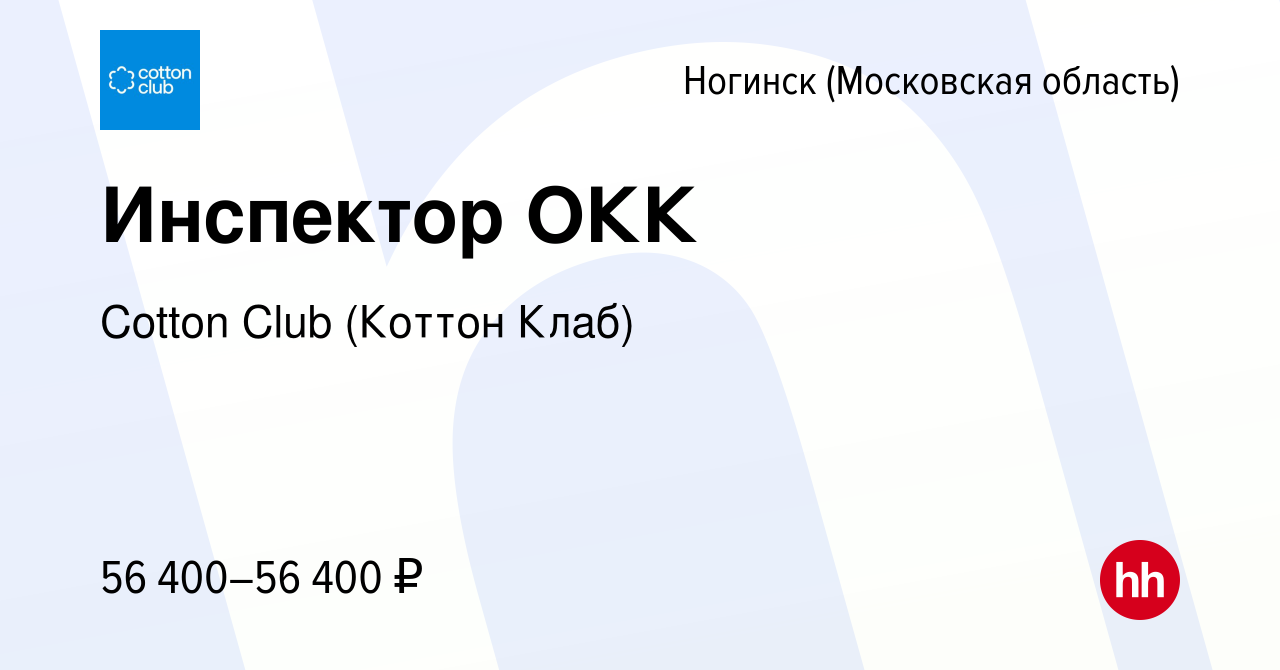 cotton club

Ногинск (Московская область)

Инспектор ОКК

Cotton Club (Коттон Клаб)

56 400–56 400 ₽

hh